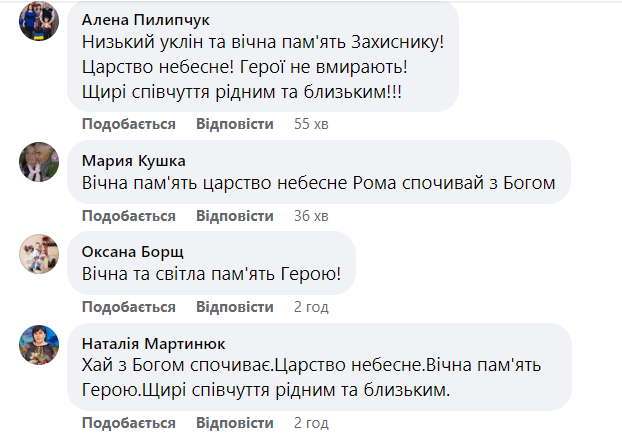 Алена Пилипчук
Низький уклін та вічна пам'ять Захиснику! Царство небесне! Герої не вмирають! Щирі співчуття рідним та близьким!!!

Подобається Відповісти 55 хв

Мария Кушка
Вічна пам'ять царство небесне Рома спочивай з Богом

Подобається Відповісти 36 хв

Оксана Борщ
Вічна та світла пам'ять Герою!

Подобається Відповісти 2 год

Наталія Мартинюк
Хай з Богом спочиває.Царство небесне.Вічна пам'ять Герою.Щирі співчуття рідним та близьким.

Подобається Відповісти 2 год